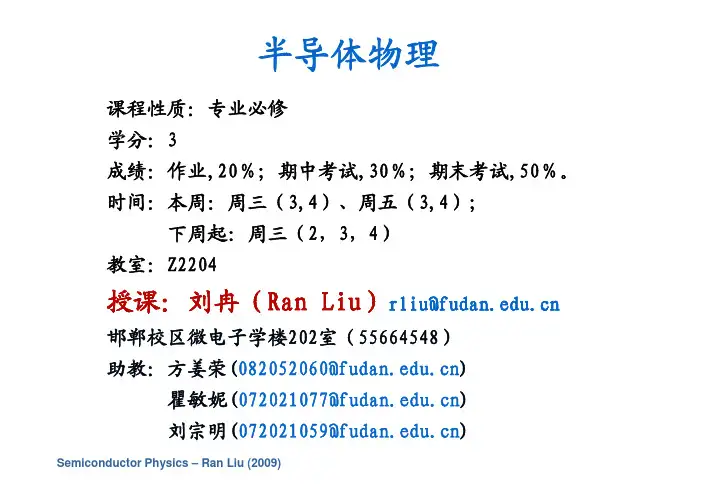 半导体物理

课程性质：专业必修

学分：3

成绩：作业,20%；期中考试,30%；期末考试,50%。

时间：本周：周三（3,4）、周五（3,4）；
下周起：周三（2，3，4）

教室：Z2204

授课：刘冉（Ran Liu）rliu@fudan.edu.cn

邯郸校区微电子学楼202室（55664548）

助教：方姜荣(082052060@fudan.edu.cn)
瞿敏妮(072021077@fudan.edu.cn)
刘宗明(072021059@fudan.edu.cn)

Semiconductor Physics – Ran Liu (2009)